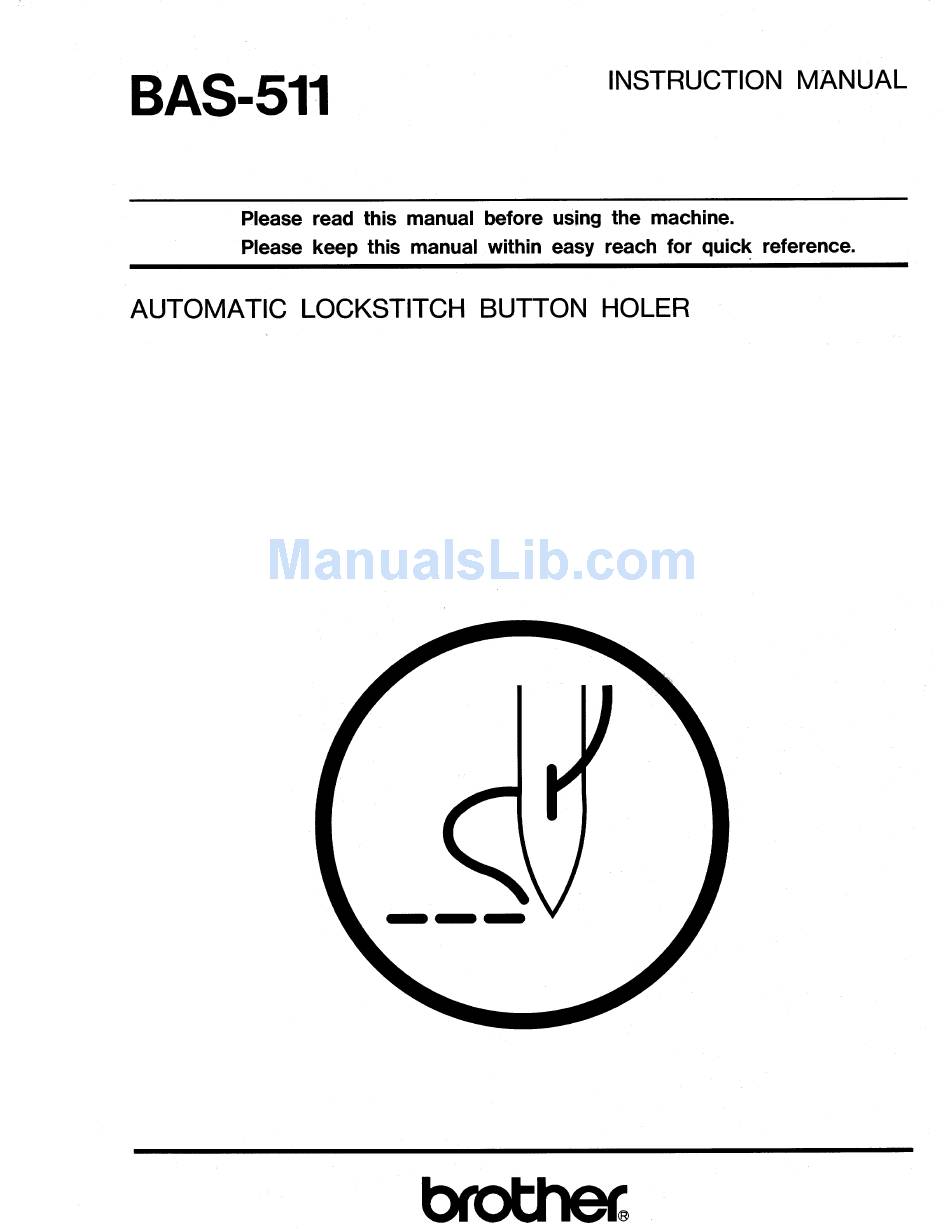 BAS-511

INSTRUCTION MANUAL

Please read this manual before using the machine.
Please keep this manual within easy reach for quick reference.

AUTOMATIC LOCKSTITCH BUTTON HOLER

ManualsLib.com

brother®